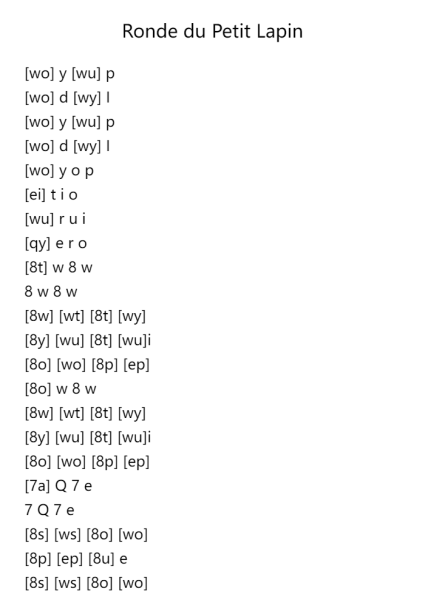 Ronde du Petit Lapin

[wo] y [wu] p
[wo] d [wy] l
[wo] y [wu] p
[wo] d [wy] l
[wo] y o p
[ei] t i o
[wu] r u i
[qy] e r o
[8t] w 8 w
8 w 8 w
[8w] [wt] [8t] [wy]
[8y] [wu] [8t] [wu]i
[8o] [wo] [8p] [ep]
[8o] w 8 w
[8w] [wt] [8t] [wy]
[8y] [wu] [8t] [wu]i
[8o] [wo] [8p] [ep]
[7a] Q 7 e
7 Q 7 e
[8s] [ws] [8o] [wo]
[8p] [ep] [8u] e
[8s] [ws] [8o] [wo]